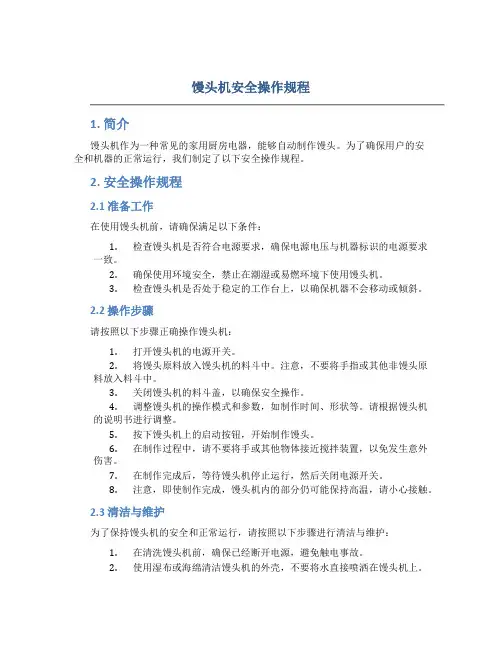 馒头机安全操作规程

1. 简介

馒头机作为一种常见的家用厨房电器，能够自动制作馒头。为了确保用户的安全和机器的正常运行，我们制定了以下安全操作规程。

2. 安全操作规程

2.1 准备工作

在使用馒头机前，请确保满足以下条件：

1. 检查馒头机是否符合电源要求，确保电源电压与机器标识的电源要求一致。
2. 确保使用环境安全，禁止在潮湿或易燃环境下使用馒头机。
3. 检查馒头机是否处于稳定的工作台上，以确保机器不会移动或倾斜。

2.2 操作步骤

请按照以下步骤正确操作馒头机：

1. 打开馒头机的电源开关。
2. 将馒头原料放入馒头机的料斗中。注意，不要将手指或其他非馒头原料放入料斗中。
3. 关闭馒头机的料斗盖，以确保安全操作。
4. 调整馒头机的操作模式和参数，如制作时间、形状等。请根据馒头机的说明书进行调整。
5. 按下馒头机上的启动按钮，开始制作馒头。
6. 在制作过程中，请不要将手或其他物体接近搅拌装置，以免发生意外伤害。
7. 在制作完成后，等待馒头机停止运行，然后关闭电源开关。
8. 注意，即使制作完成，馒头机内的部分仍可能保持高温，请小心接触。

2.3 清洁与维护

为了保持馒头机的安全和正常运行，请按照以下步骤进行清洁与维护：

1. 在清洗馒头机前，确保已经断开电源，避免触电事故。
2. 使用湿布或海绵清洁馒头机的外壳，不要将水直接喷洒在馒头机上。